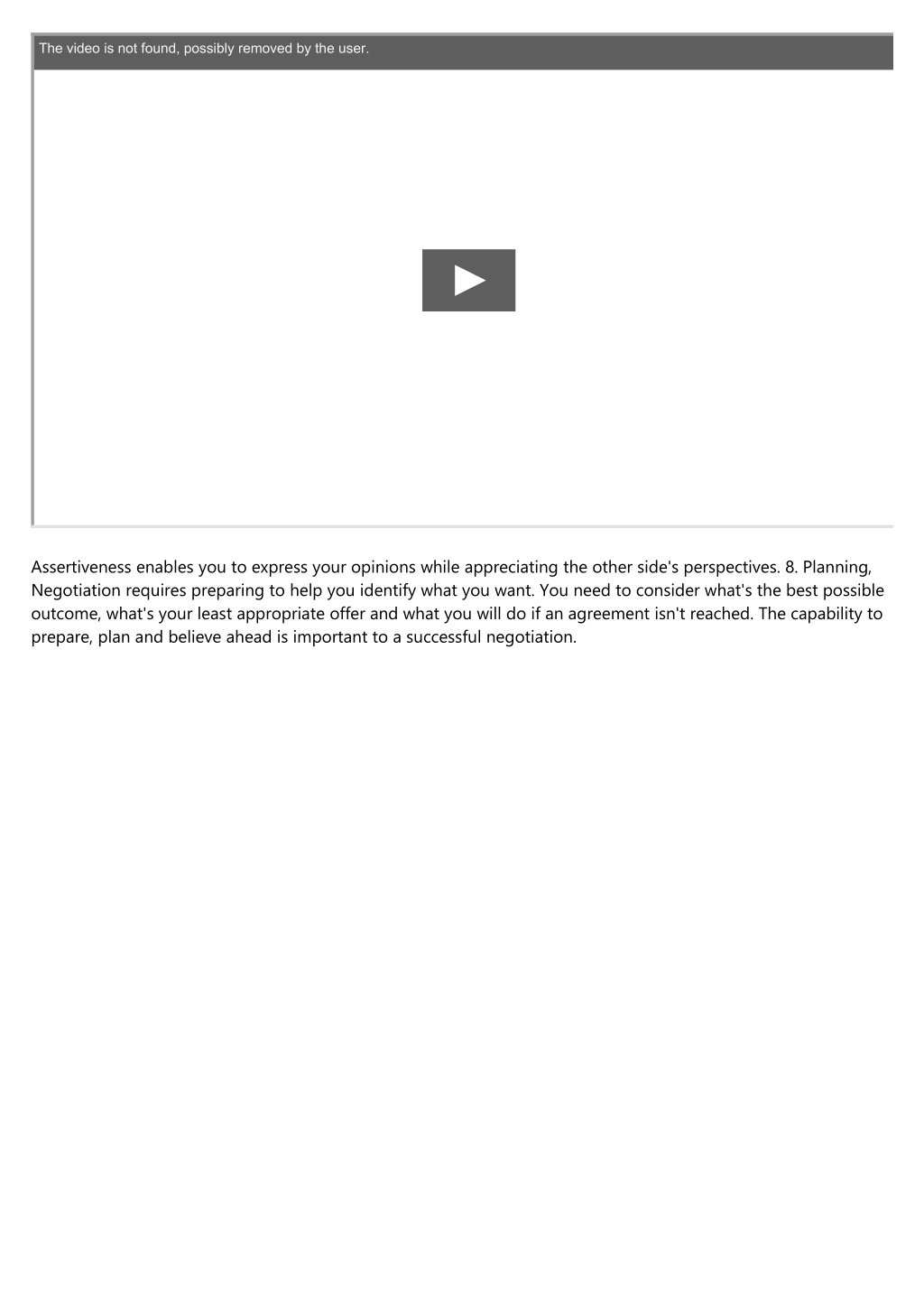 The video is not found, possibly removed by the user.

Assertiveness enables you to express your opinions while appreciating the other side's perspectives. 8. Planning, Negotiation requires preparing to help you identify what you want. You need to consider what's the best possible outcome, what's your least appropriate offer and what you will do if an agreement isn't reached. The capability to prepare, plan and believe ahead is important to a successful negotiation.